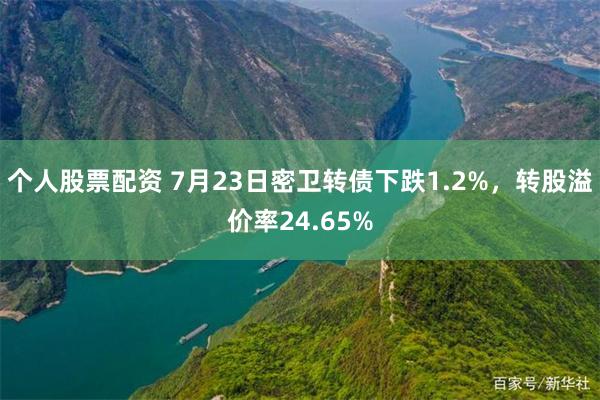 个人股票配资 7月23日密卫转债下跌1.2%，转股溢价率24.65%

百家号/新华社